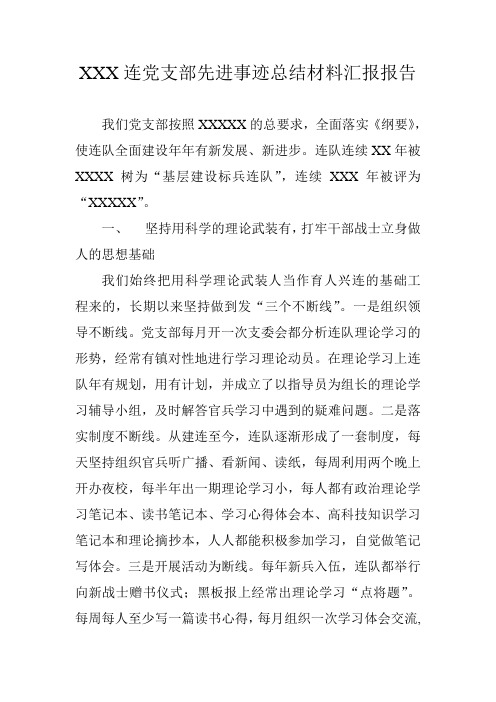 XXX 连党支部先进事迹总结材料汇报报告

我们党支部按照 XXXXX 的总要求，全面落实《纲要》，使连队全面建设年年有新发展、新进步。连队连续 XX 年被 XXXX 树为“基层建设标兵连队”，连续 XXX 年被评为“XXXXX”。

一、 坚持用科学的理论武装有，打牢干部战士立身做人的思想基础

我们始终把用科学理论武装人当作育人兴连的基础工程来的，长期以来坚持做到发“三个不断线”。一是组织领导不断线。党支部每月开一次支委会都分析连队理论学习的形势，经常有镇对性地进行学习理论动员。在理论学习上连队年有规划，用有计划，并成立了以指导员为组长的理论学习辅导小组，及时解答官兵学习中遇到的疑难问题。二是落实制度不断线。从建连至今，连队逐渐形成了一套制度，每天坚持组织官兵听广播、看新闻、读纸，每周利用两个晚上开办夜校，每半年出一期理论学习小，每人都有政治理论学习笔记本、读书笔记本、学习心得体会本、高科技知识学习笔记本和理论摘抄本，人人都能积极参加学习，自觉做笔记写体会。三是开展活动为断线。每年新兵入伍，连队都举行向新战士赠书仪式；黑板报上经常出理论学习“点将题”。每周每人至少写一篇读书心得，每月组织一次学习体会交流，